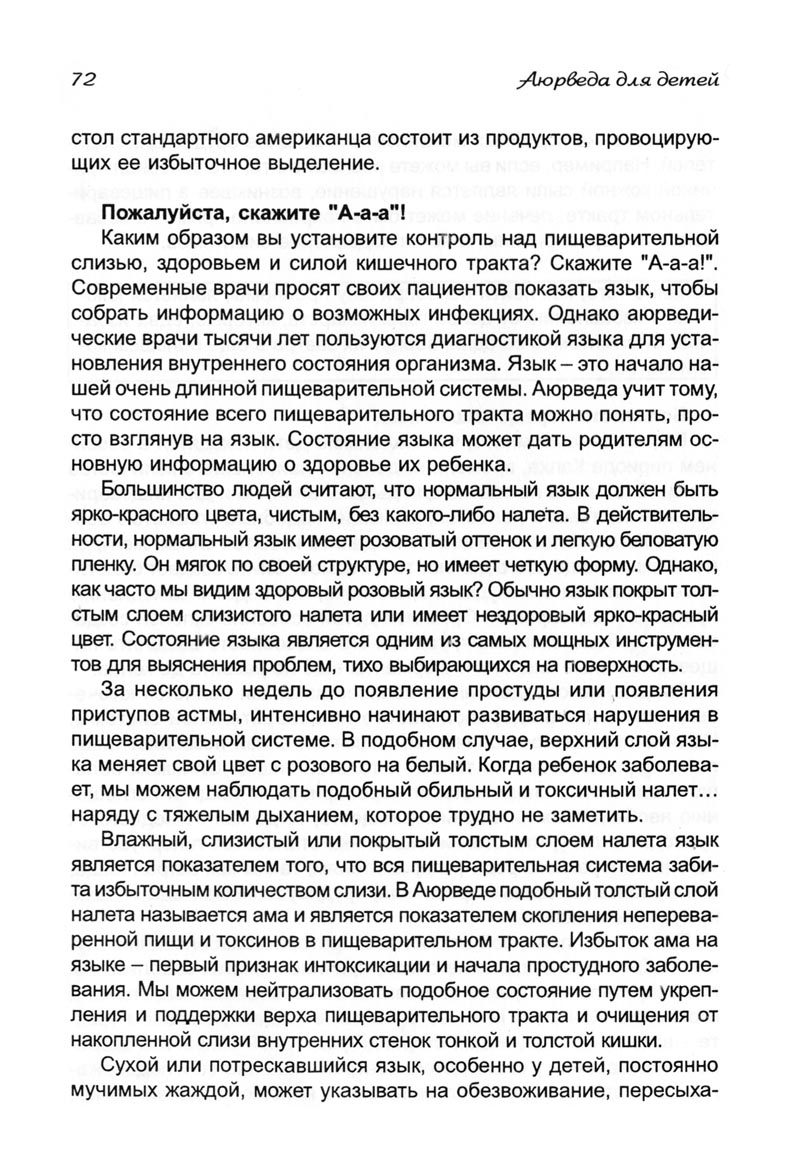 72

Аюрведа для детей

стол стандартного американца состоит из продуктов, провоцирующих ее избыточное выделение.

Пожалуйста, скажите "А-а-а"!

Каким образом вы установите контроль над пищеварительной слизью, здоровьем и силой кишечного тракта? Скажите "А-а-а!". Современные врачи просят своих пациентов показать язык, чтобы собрать информацию о возможных инфекциях. Однако аюрведические врачи тысячи лет пользуются диагностикой языка для установления внутреннего состояния организма. Язык – это начало нашей очень длинной пищеварительной системы. Аюрведа учит тому, что состояние всего пищеварительного тракта можно понять, просто взглянув на язык. Состояние языка может дать родителям основную информацию о здоровье их ребенка.

Большинство людей считают, что нормальный язык должен быть ярко-красного цвета, чистым, без какого-либо налета. В действительности, нормальный язык имеет розоватый оттенок и легкую беловатую пленку. Он мягок по своей структуре, но имеет четкую форму. Однако, как часто мы видим здоровый розовый язык? Обычно язык покрыт толстым слоем слизистого налета или имеет нездоровый ярко-красный цвет. Состояние языка является одним из самых мощных инструментов для выяснения проблем, тихо выбирающихся на поверхность.

За несколько недель до появление простуды или появления приступов астмы, интенсивно начинают развиваться нарушения в пищеварительной системе. В подобном случае, верхний слой языка меняет свой цвет с розового на белый. Когда ребенок заболевает, мы можем наблюдать подобный обильный и токсичный налет… наряду с тяжелым дыханием, которое трудно не заметить.

Влажный, слизистый или покрытый толстым слоем налета язык является показателем того, что вся пищеварительная система забита избыточным количеством слизи. В Аюрведе подобный толстый слой налета называется ама и является показателем скопления непереваренной пищи и токсинов в пищеварительном тракте. Избыток ама на языке – первый признак интоксикации и начала простудного заболевания. Мы можем нейтрализовать подобное состояние путем укрепления и поддержки верха пищеварительного тракта и очищения от накопленной слизи внутренних стенок тонкой и толстой кишки.

Сухой или потрескавшийся язык, особенно у детей, постоянно мучимых жаждой, может указывать на обезвоживание, пересыха-